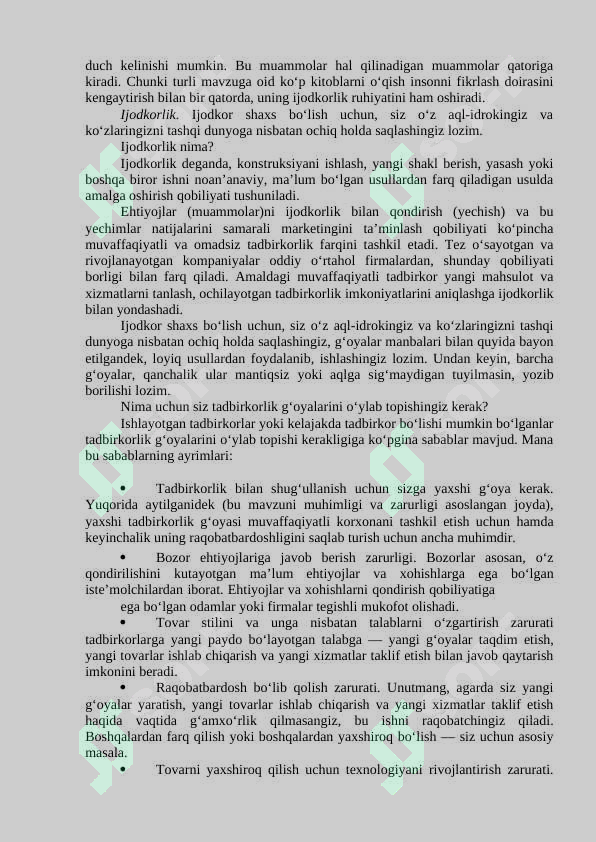 duch kelinishi mumkin. Bu muammolar hal qilinadigan muammolar qatoriga kiradi. Chunki turli mavzuga oid ko‘p kitoblarni o‘qish insonni fikrlash doirasini kengaytirish bilan bir qatorda, uning ijodkorlik ruhiyatini ham oshiradi.

Ijodkorlik. Ijodkor shaxs bo‘lish uchun, siz o‘z aql-idrokingiz va ko‘zlaringizni tashqi dunyoga nisbatan ochiq holda saqlashingiz lozim.

Ijodkorlik nima?

Ijodkorlik deganda, konstruksiyani ishlash, yangi shakl berish, yasash yoki boshqa biror ishni noan’anaviy, ma’lum bo‘lgan usullardan farq qiladigan usulda amalga oshirish qobiliyati tushuniladi.

Ehtiyojlar (muammolar)ni ijodkorlik bilan qondirish (yechish) va bu yechimlar natijalarini samarali marketingini ta’minlash qobiliyati ko‘pincha muvaffaqiyatli va omadsiz tadbirkorlik farqini tashkil etadi. Tez o‘sayotgan va rivojlanayotgan kompaniyalar oddiy o‘rtahol firmalardan, shunday qobiliyati borligi bilan farq qiladi. Amaldagi muvaffaqiyatli tadbirkor yangi mahsulot va xizmatlarni tanlash, ochilayotgan tadbirkorlik imkoniyatlarini aniqlashga ijodkorlik bilan yondashadi.

Ijodkor shaxs bo‘lish uchun, siz o‘z aql-idrokingiz va ko‘zlaringizni tashqi dunyoga nisbatan ochiq holda saqlashingiz, g‘oyalar manbalari bilan quyida bayon etilgandek, loyiq usullardan foydalanib, ishlashingiz lozim. Undan keyin, barcha g‘oyalar, qanchalik ular mantiqsiz yoki aqlga sig‘maydigan tuyilmasin, yozib borilishi lozim.

Nima uchun siz tadbirkorlik g‘oyalarini o‘ylab topishingiz kerak?

Ishlayotgan tadbirkorlar yoki kelajakda tadbirkor bo‘lishi mumkin bo‘lganlar tadbirkorlik g‘oyalarini o‘ylab topishi kerakligiga ko‘pgina sabablar mavjud. Mana bu sabablarning ayrimlari:

• Tadbirkorlik bilan shug‘ullanish uchun sizga yaxshi g‘oya kerak. Yuqorida aytilganidek (bu mavzuni muhimligi va zarurligi asoslangan joyda), yaxshi tadbirkorlik g‘oyasi muvaffaqiyatli korxonani tashkil etish uchun hamda keyinchalik uning raqobatbardoshligini saqlab turish uchun ancha muhimdir.

• Bozor ehtiyojlariga javob berish zarurligi. Bozorlar asosan, o‘z qondirilishini kutayotgan ma’lum ehtiyojlar va xohishlarga ega bo‘lgan iste’molchilardan iborat. Ehtiyojlar va xohishlarni qondirish qobiliyatiga

ega bo‘lgan odamlar yoki firmalar tegishli mukofot olishadi.

• Tovar stilini va unga nisbatan talablarni o‘zgartirish zarurati tadbirkorlarga yangi paydo bo‘layotgan talabga — yangi g‘oyalar taqdim etish, yangi tovarlar ishlab chiqarish va yangi xizmatlar taklif etish bilan javob qaytarish imkonini beradi.

• Raqobatbardosh bo‘lib qolish zarurati. Unutmang, agarda siz yangi g‘oyalar yaratish, yangi tovarlar ishlab chiqarish va yangi xizmatlar taklif etish haqida vaqtida g‘amxo‘rlik qilmasangiz, bu ishni raqobatchingiz qiladi. Boshqalardan farq qilish yoki boshqalardan yaxshiroq bo‘lish — siz uchun asosiy masala.

• Tovarni yaxshiroq qilish uchun texnologiyani rivojlantirish zarurati.